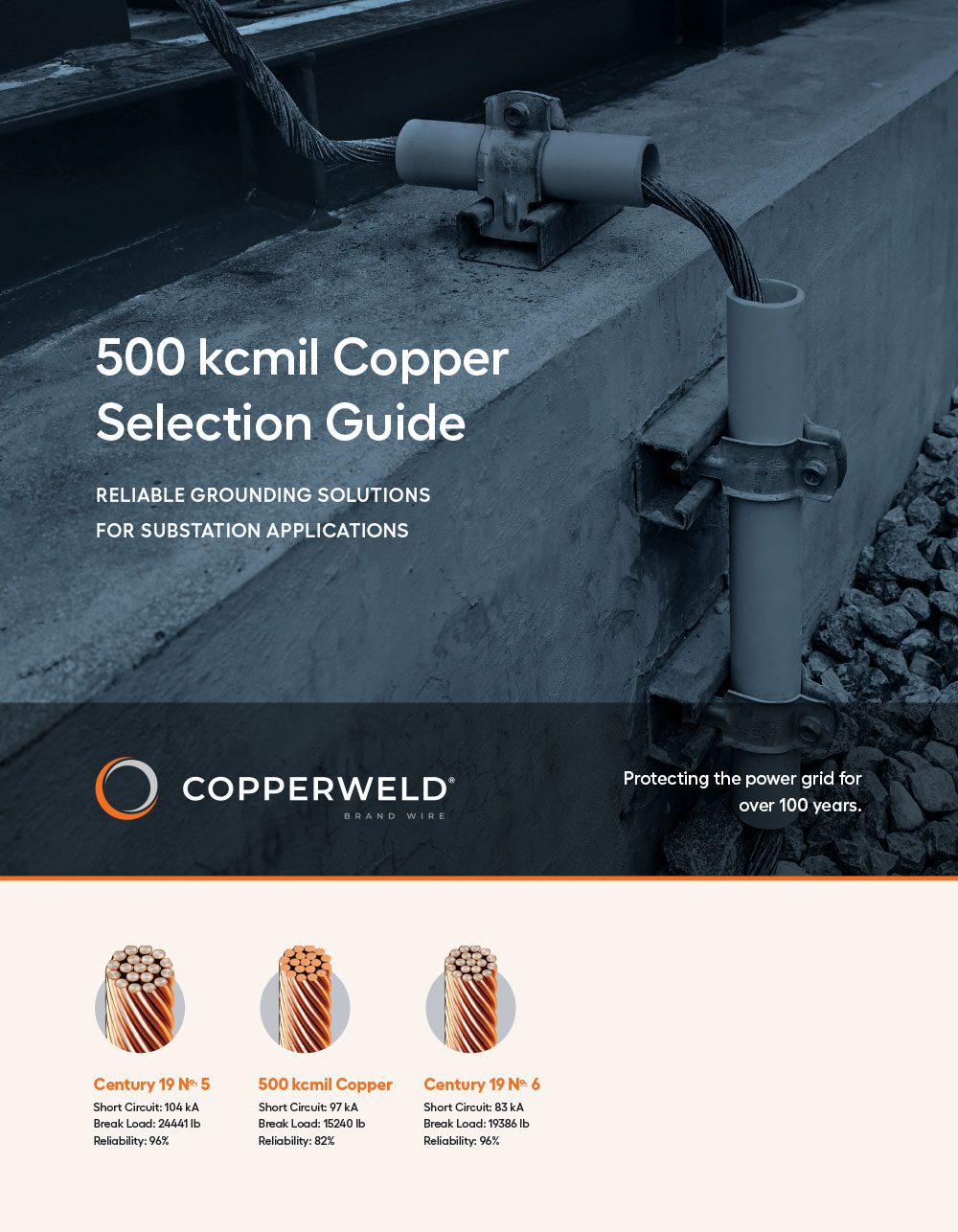 500 kcmil Copper Selection Guide

RELIABLE GROUNDING SOLUTIONS FOR SUBSTATION APPLICATIONS

COPPERWELD®
BRAND WIRE

Protecting the power grid for over 100 years.

Century 19 №. 5
Short Circuit: 104 kA
Break Load: 24441 lb
Reliability: 96%

500 kcmil Copper
Short Circuit: 97 kA
Break Load: 15240 lb
Reliability: 82%

Century 19 №. 6
Short Circuit: 83 kA
Break Load: 19386 lb
Reliability: 96%